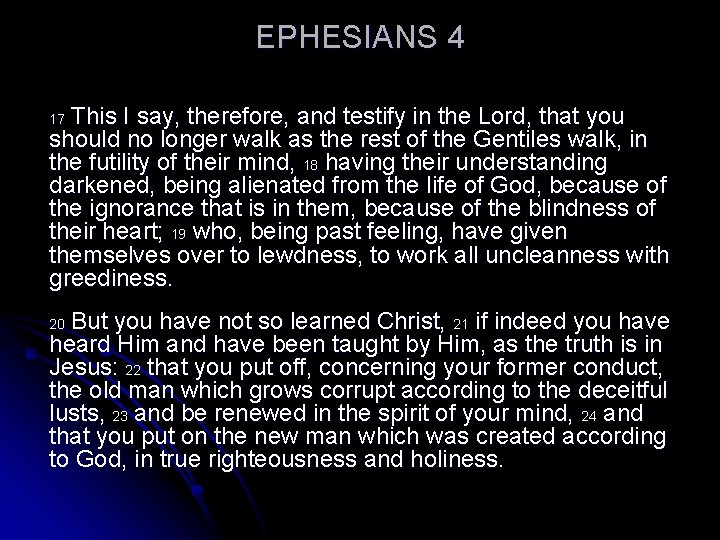 EPHESIANS 4

17 This I say, therefore, and testify in the Lord, that you should no longer walk as the rest of the Gentiles walk, in the futility of their mind, 18 having their understanding darkened, being alienated from the life of God, because of the ignorance that is in them, because of the blindness of their heart; 19 who, being past feeling, have given themselves over to lewdness, to work all uncleanness with greediness.

20 But you have not so learned Christ, 21 if indeed you have heard Him and have been taught by Him, as the truth is in Jesus: 22 that you put off, concerning your former conduct, the old man which grows corrupt according to the deceitful lusts, 23 and be renewed in the spirit of your mind, 24 and that you put on the new man which was created according to God, in true righteousness and holiness.